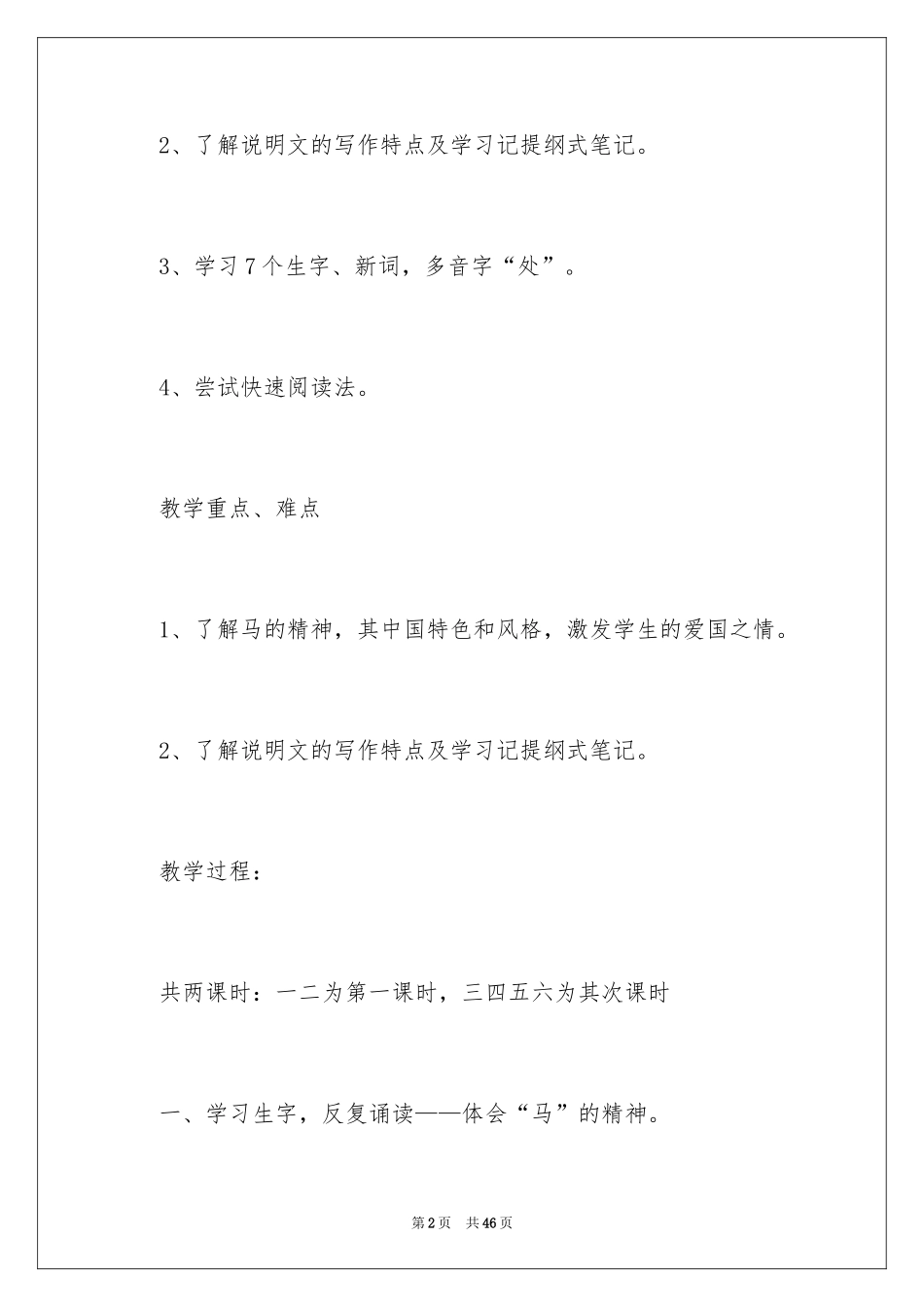 2、了解说明文的写作特点及学习记提纲式笔记。

3、学习7个生字、新词，多音字“处”。

4、尝试快速阅读法。

教学重点、难点

1、了解马的精神，其中国特色和风格，激发学生的爱国之情。

2、了解说明文的写作特点及学习记提纲式笔记。

教学过程：

共两课时：一二为第一课时，三四五六为其次课时

一、学习生字，反复诵读——体会“马”的精神。

第2页　共46页